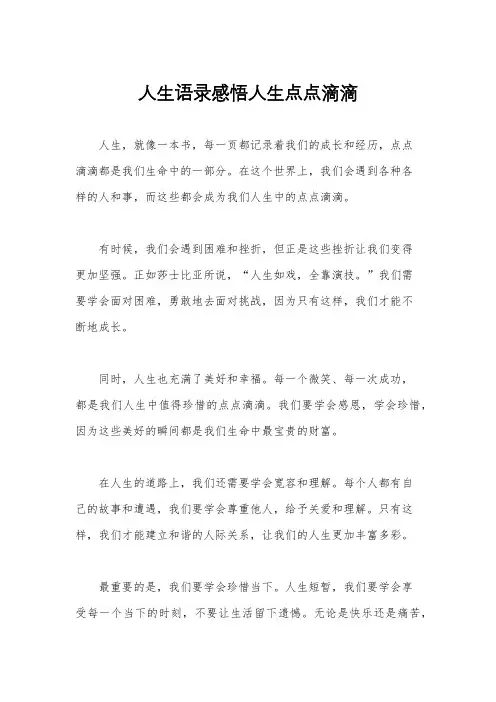 人生语录感悟人生点点滴滴

人生，就像一本书，每一页都记录着我们的成长和经历，点点滴滴都是我们生命中的一部分。在这个世界上，我们会遇到各种各样的人和事，而这些都会成为我们人生中的点点滴滴。

有时候，我们会遇到困难和挫折，但正是这些挫折让我们变得更加坚强。正如莎士比亚所说，“人生如戏，全靠演技。”我们需要学会面对困难，勇敢地去面对挑战，因为只有这样，我们才能不断地成长。

同时，人生也充满了美好和幸福。每一个微笑、每一次成功，都是我们人生中值得珍惜的点点滴滴。我们要学会感恩，学会珍惜，因为这些美好的瞬间都是我们生命中最宝贵的财富。

在人生的道路上，我们还需要学会宽容和理解。每个人都有自己的故事和遭遇，我们要学会尊重他人，给予关爱和理解。只有这样，我们才能建立和谐的人际关系，让我们的人生更加丰富多彩。

最重要的是，我们要学会珍惜当下。人生短暂，我们要学会享受每一个当下的时刻，不要让生活留下遗憾。无论是快乐还是痛苦，